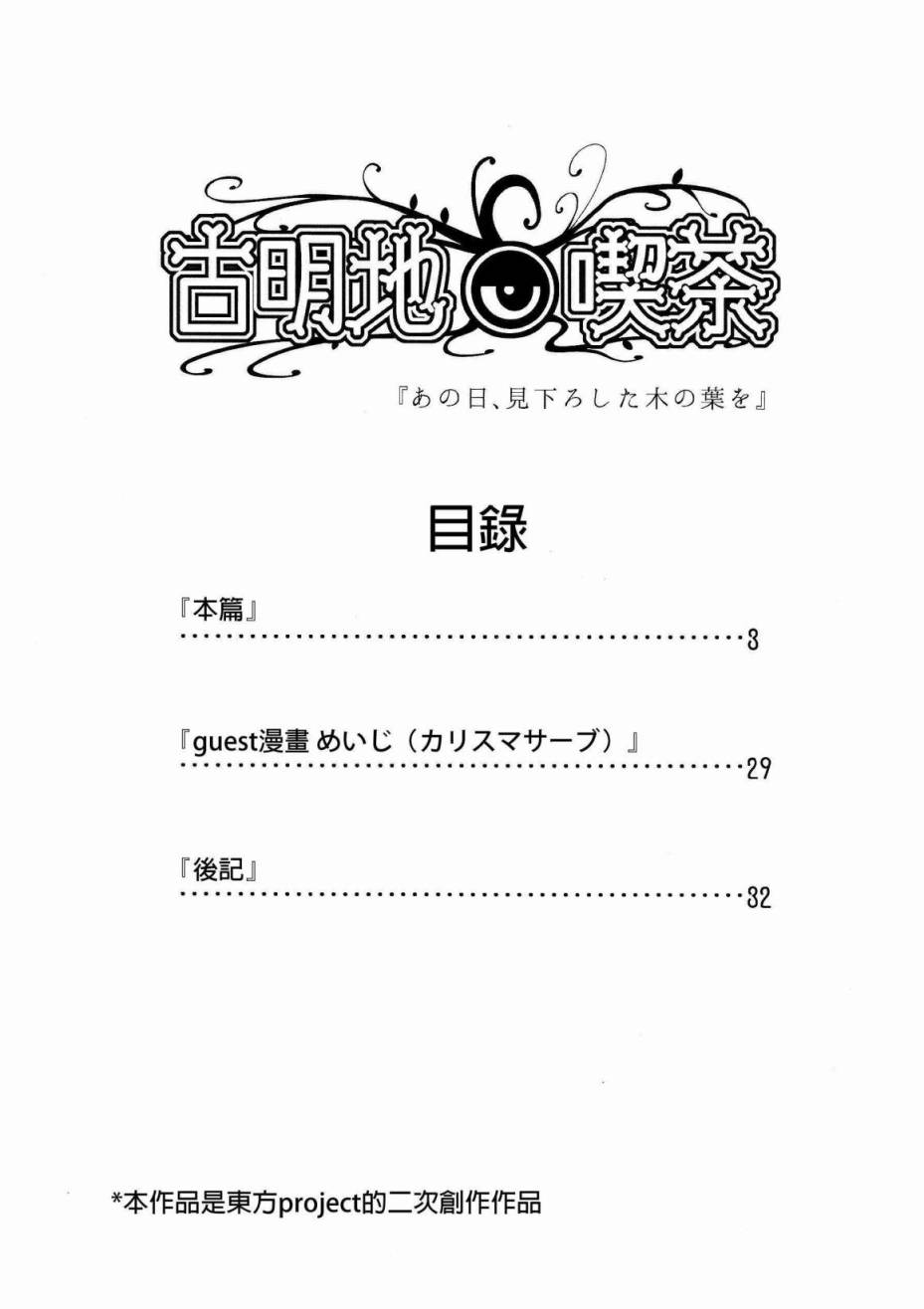 古明地喫茶

『あの日、見下ろした木の葉を』

目録

『本篇』
3

『guest漫畫 めいじ（カリスマサーブ）』
29

『後記』
32

*本作品是東方project的二次創作作品